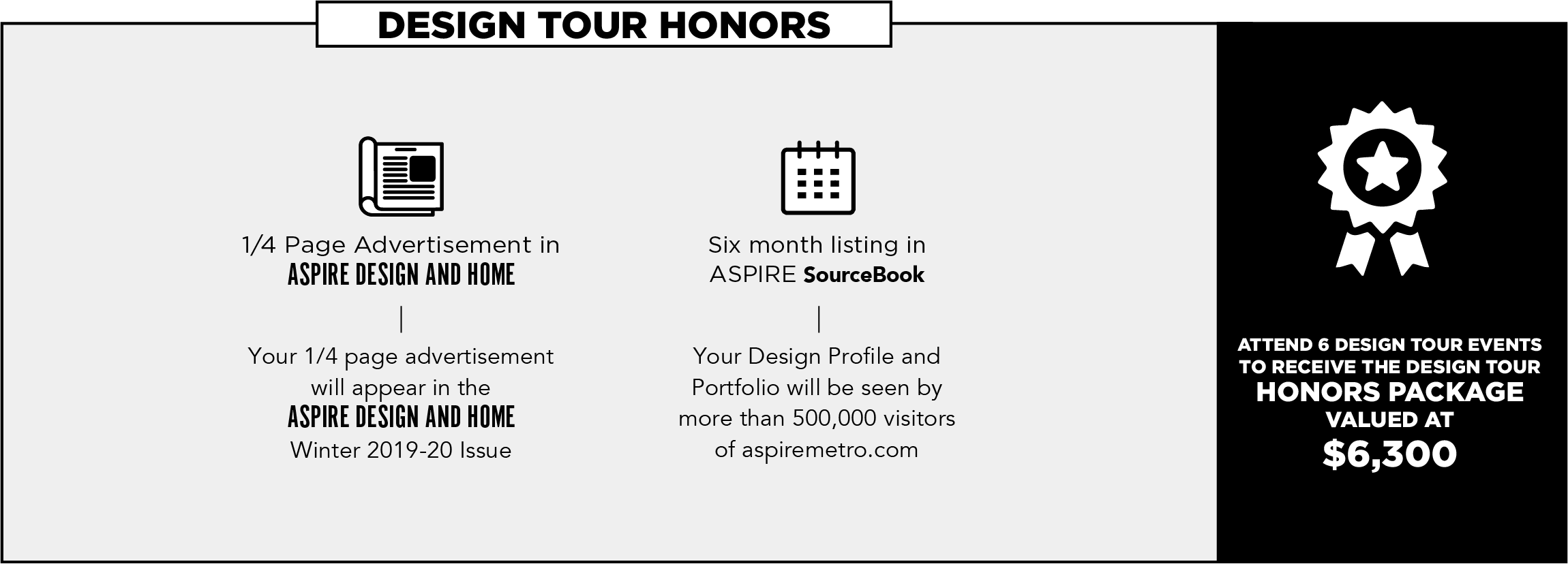 DESIGN TOUR HONORS

1/4 Page Advertisement in
ASPIRE DESIGN AND HOME

|

Your 1/4 page advertisement will appear in the ASPIRE DESIGN AND HOME Winter 2019-20 Issue

Six month listing in
ASPIRE SourceBook

|

Your Design Profile and Portfolio will be seen by more than 500,000 visitors of aspiremetro.com

ATTEND 6 DESIGN TOUR EVENTS TO RECEIVE THE DESIGN TOUR
HONORS PACKAGE
VALUED AT
$6,300